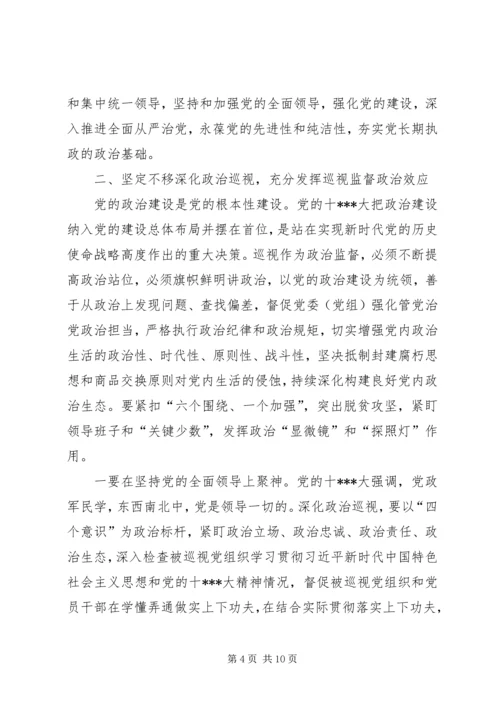 和集中统一领导，坚持和加强党的全面领导，强化党的建设，深入推进全面从严治党，永葆党的先进性和纯洁性，夯实党长期执政的政治基础。

二、坚定不移深化政治巡视，充分发挥巡视监督政治效应

党的政治建设是党的根本性建设。党的十***大把政治建设纳入党的建设总体布局并摆在首位，是站在实现新时代党的历史使命战略高度作出的重大决策。巡视作为政治监督，必须不断提高政治站位，必须旗帜鲜明讲政治，以党的政治建设为统领，善于从政治上发现问题、查找偏差，督促党委（党组）强化管党治党政治担当，严格执行政治纪律和政治规矩，切实增强党内政治生活的政治性、时代性、原则性、战斗性，坚决抵制封建腐朽思想和商品交换原则对党内生活的侵蚀，持续深化构建良好党内政治生态。要紧扣“六个围绕、一个加强”，突出脱贫攻坚，紧盯领导班子和“关键少数”，发挥政治“显微镜”和“探照灯”作用。

一要在坚持党的全面领导上聚神。党的十***大强调，党政军民学，东西南北中，党是领导一切的。深化政治巡视，要以“四个意识”为政治标杆，紧盯政治立场、政治忠诚、政治责任、政治生态，深入检查被巡视党组织学习贯彻习近平新时代中国特色社会主义思想和党的十***大精神情况，督促被巡视党组织和党员干部在学懂弄通做实上下功夫，在结合实际贯彻落实上下功夫，

第 4 页 共 10 页